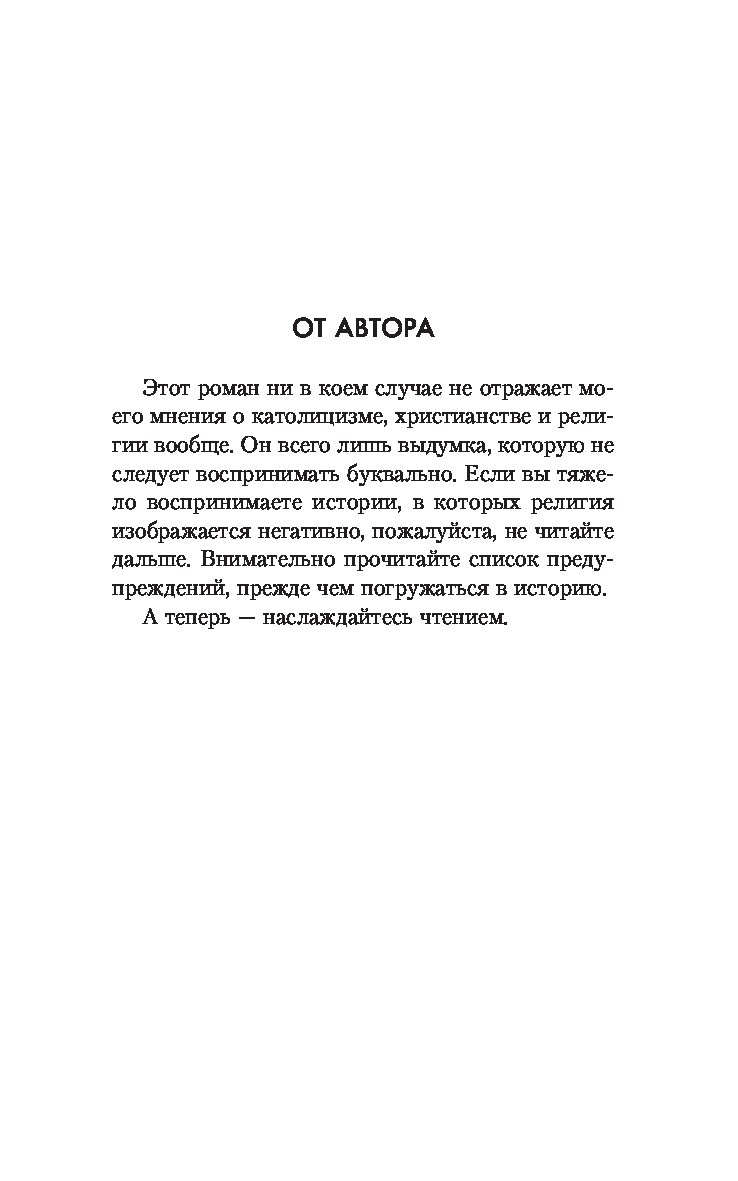 ОТ АВТОРА

Этот роман ни в коем случае не отражает моего мнения о католицизме, христианстве и религии вообще. Он всего лишь выдумка, которую не следует воспринимать буквально. Если вы тяжело воспринимаете истории, в которых религия изображается негативно, пожалуйста, не читайте дальше. Внимательно прочитайте список предупреждений, прежде чем погружаться в историю.

А теперь — наслаждайтесь чтением.